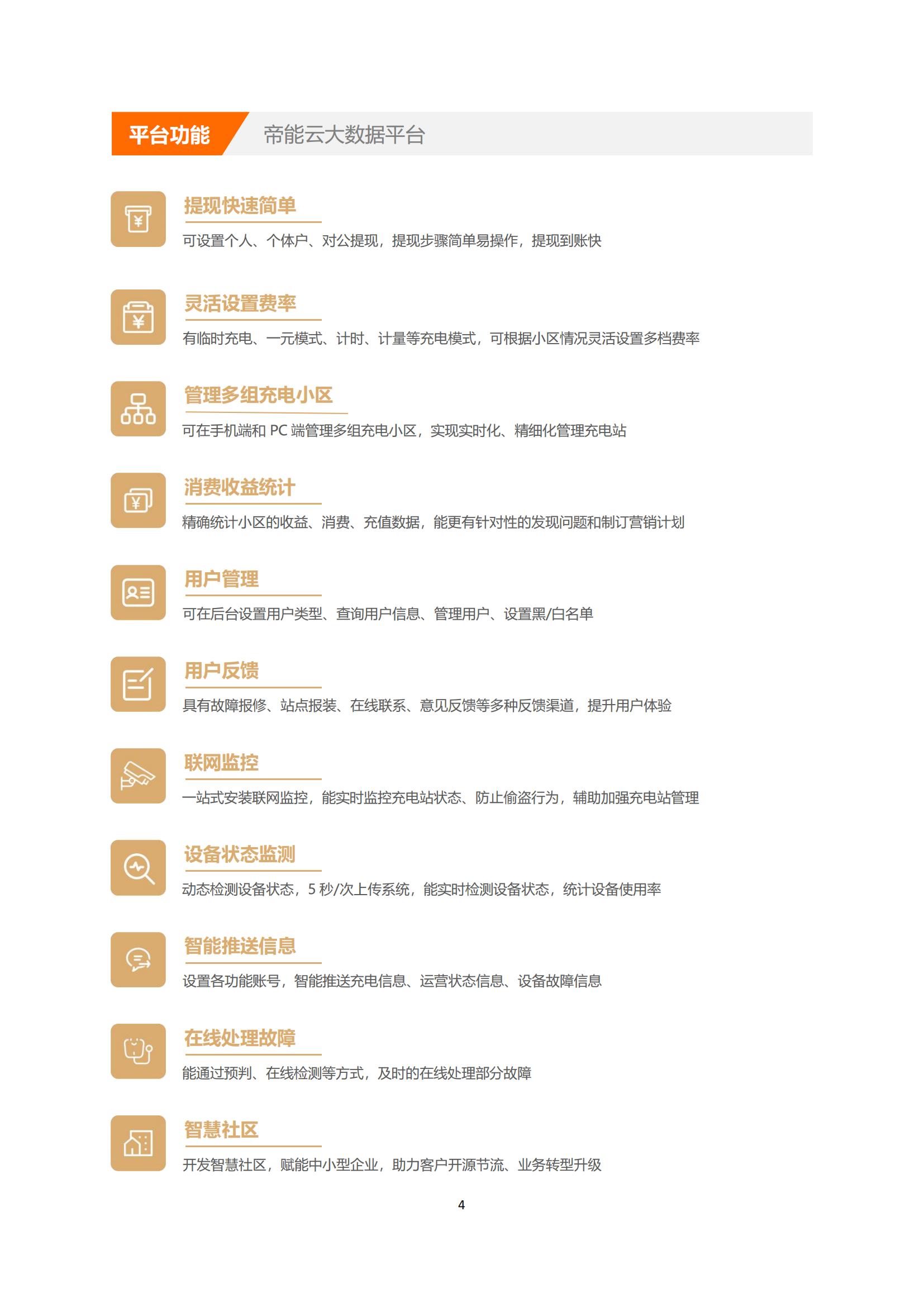 平台功能 帝能云大数据平台

提现快速简单

可设置个人、个体户、对公提现，提现步骤简单易操作，提现到账快

灵活设置费率

有临时充电、一元模式、计时、计量等充电模式，可根据小区情况灵活设置多档费率

管理多组充电小区

可在手机端和 PC 端管理多组充电小区，实现实时化、精细化管理充电站

消费收益统计

精确统计小区的收益、消费、充值数据，能更有针对性的发现问题和制订营销计划

用户管理

可在后台设置用户类型、查询用户信息、管理用户、设置黑/白名单

用户反馈

具有故障报修、站点报装、在线联系、意见反馈等多种反馈渠道，提升用户体验

联网监控

一站式安装联网监控，能实时监控充电站状态、防止偷盗行为，辅助加强充电站管理

设备状态监测

动态检测设备状态，5 秒/次上传系统，能实时检测设备状态，统计设备使用率

智能推送信息

设置各功能账号，智能推送充电信息、运营状态信息、设备故障信息

在线处理故障

能通过预判、在线检测等方式，及时的在线处理部分故障

智慧社区

开发智慧社区，赋能中小型企业，助力客户开源节流、业务转型升级

4